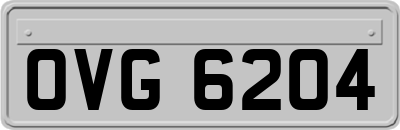 OVG 6204